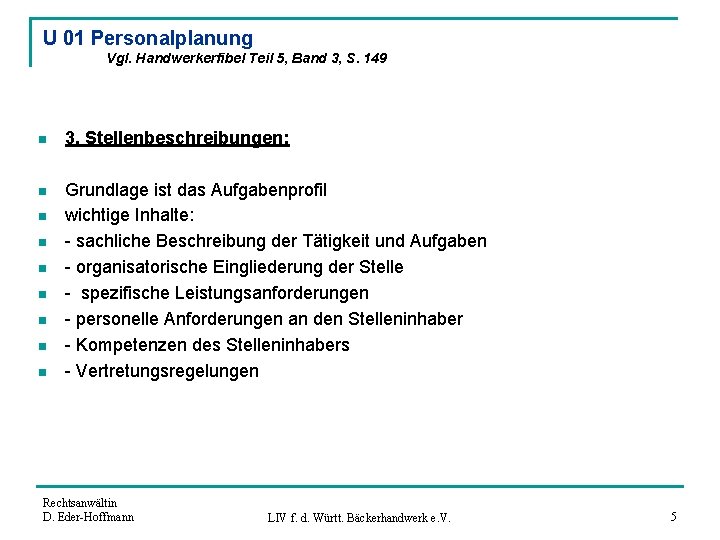 U 01 Personalplanung
Vgl. Handwerkerfibel Teil 5, Band 3, S. 149

3. Stellenbeschreibungen:

Grundlage ist das Aufgabenprofil
wichtige Inhalte:
- sachliche Beschreibung der Tätigkeit und Aufgaben
- organisatorische Eingliederung der Stelle
- spezifische Leistungsanforderungen
- personelle Anforderungen an den Stelleninhaber
- Kompetenzen des Stelleninhabers
- Vertretungsregelungen

Rechtsanwältin
D. Eder-Hoffmann

LIV f. d. Württ. Bäckerhandwerk e.V.

5